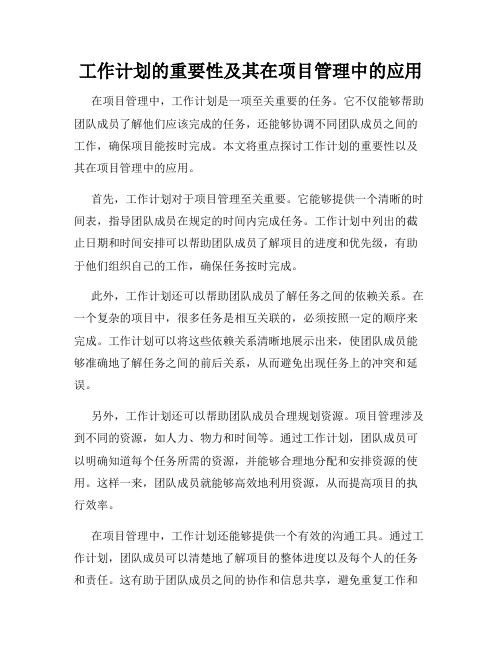 工作计划的重要性及其在项目管理中的应用

在项目管理中，工作计划是一项至关重要的任务。它不仅能够帮助团队成员了解他们应该完成的任务，还能够协调不同团队成员之间的工作，确保项目能按时完成。本文将重点探讨工作计划的重要性以及其在项目管理中的应用。

首先，工作计划对于项目管理至关重要。它能够提供一个清晰的时间表，指导团队成员在规定的时间内完成任务。工作计划中列出的截止日期和时间安排可以帮助团队成员了解项目的进度和优先级，有助于他们组织自己的工作，确保任务按时完成。

此外，工作计划还可以帮助团队成员了解任务之间的依赖关系。在一个复杂的项目中，很多任务是相互关联的，必须按照一定的顺序来完成。工作计划可以将这些依赖关系清晰地展示出来，使团队成员能够准确地了解任务之间的前后关系，从而避免出现任务上的冲突和延误。

另外，工作计划还可以帮助团队成员合理规划资源。项目管理涉及到不同的资源，如人力、物力和时间等。通过工作计划，团队成员可以明确知道每个任务所需的资源，并能够合理地分配和安排资源的使用。这样一来，团队成员就能够高效地利用资源，从而提高项目的执行效率。

在项目管理中，工作计划还能够提供一个有效的沟通工具。通过工作计划，团队成员可以清楚地了解项目的整体进度以及每个人的任务和责任。这有助于团队成员之间的协作和信息共享，避免重复工作和